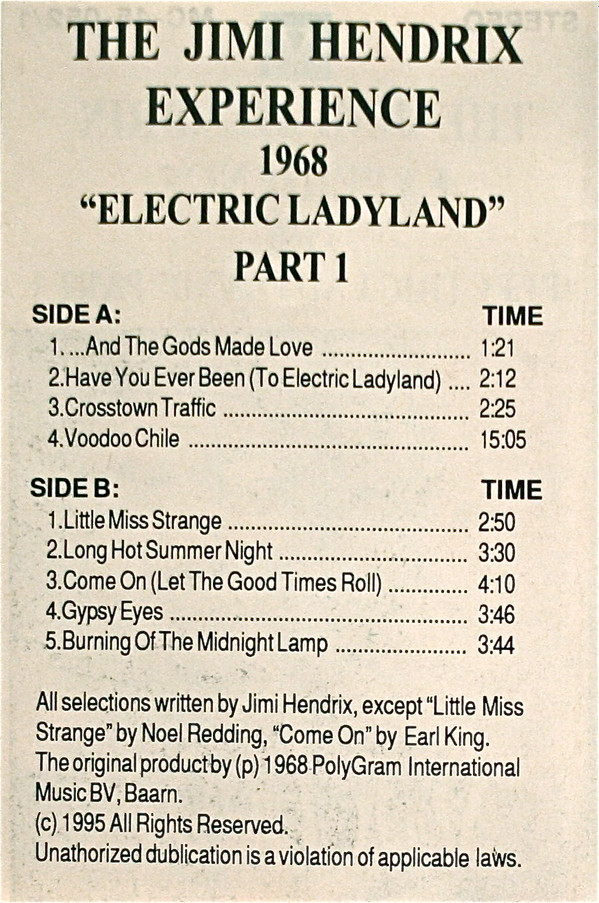 THE JIMI HENDRIX EXPERIENCE
1968
"ELECTRIC LADYLAND"
PART 1

SIDE A: TIME
1. ...And The Gods Made Love 1:21
2.Have You Ever Been (To Electric Ladyland) 2:12
3.Crosstown Traffic 2:25
4.Voodoo Chile 15:05

SIDE B: TIME
1.Little Miss Strange 2:50
2.Long Hot Summer Night 3:30
3.Come On (Let The Good Times Roll) 4:10
4.Gypsy Eyes 3:46
5.Burning Of The Midnight Lamp 3:44

All selections written by Jimi Hendrix, except "Little Miss Strange" by Noel Redding, "Come On" by Earl King.
The original product by (p) 1968 PolyGram International Music BV, Baarn.
(c) 1995 All Rights Reserved.
Unathorized dublication is a violation of applicable laws.